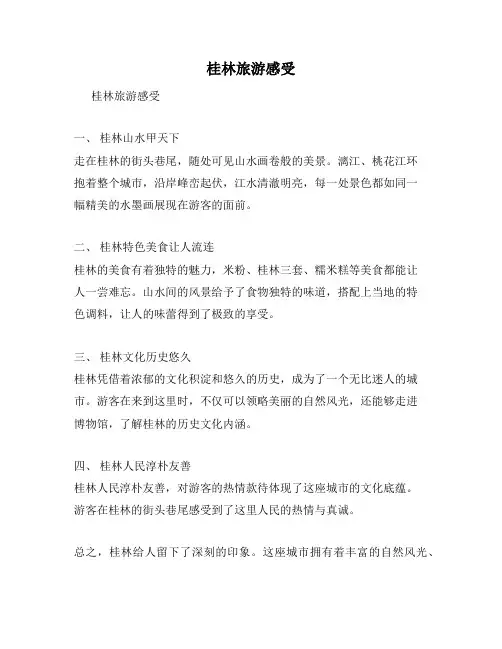 桂林旅游感受

桂林旅游感受

一、 桂林山水甲天下
走在桂林的街头巷尾，随处可见山水画卷般的美景。漓江、桃花江环抱着整个城市，沿岸峰峦起伏，江水清澈明亮，每一处景色都如同一幅精美的水墨画展现在游客的面前。

二、 桂林特色美食让人流连
桂林的美食有着独特的魅力，米粉、桂林三套、糯米糕等美食都能让人一尝难忘。山水间的风景给予了食物独特的味道，搭配上当地的特色调料，让人的味蕾得到了极致的享受。

三、 桂林文化历史悠久
桂林凭借着浓郁的文化积淀和悠久的历史，成为了一个无比迷人的城市。游客在来到这里时，不仅可以领略美丽的自然风光，还能够走进博物馆，了解桂林的历史文化内涵。

四、 桂林人民淳朴友善
桂林人民淳朴友善，对游客的热情款待体现了这座城市的文化底蕴。游客在桂林的街头巷尾感受到了这里人民的热情与真诚。

总之，桂林给人留下了深刻的印象。这座城市拥有着丰富的自然风光、